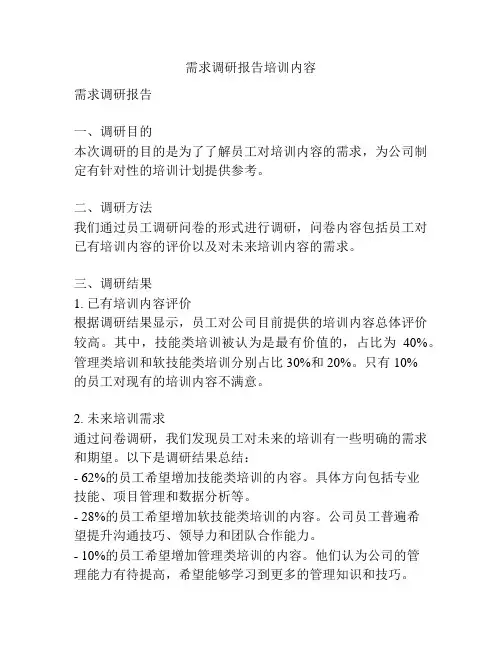 需求调研报告培训内容

需求调研报告

一、调研目的
本次调研的目的是为了了解员工对培训内容的需求，为公司制定有针对性的培训计划提供参考。

二、调研方法
我们通过员工调研问卷的形式进行调研，问卷内容包括员工对已有培训内容的评价以及对未来培训内容的需求。

三、调研结果
1. 已有培训内容评价
根据调研结果显示，员工对公司目前提供的培训内容总体评价较高。其中，技能类培训被认为是最有价值的，占比为 40%。管理类培训和软技能类培训分别占比 30%和 20%。只有 10%的员工对现有的培训内容不满意。

2. 未来培训需求
通过问卷调研，我们发现员工对未来的培训有一些明确的需求和期望。以下是调研结果总结：
- 62%的员工希望增加技能类培训的内容。具体方向包括专业技能、项目管理和数据分析等。
- 28%的员工希望增加软技能类培训的内容。公司员工普遍希望提升沟通技巧、领导力和团队合作能力。
- 10%的员工希望增加管理类培训的内容。他们认为公司的管理能力有待提高，希望能够学习到更多的管理知识和技巧。